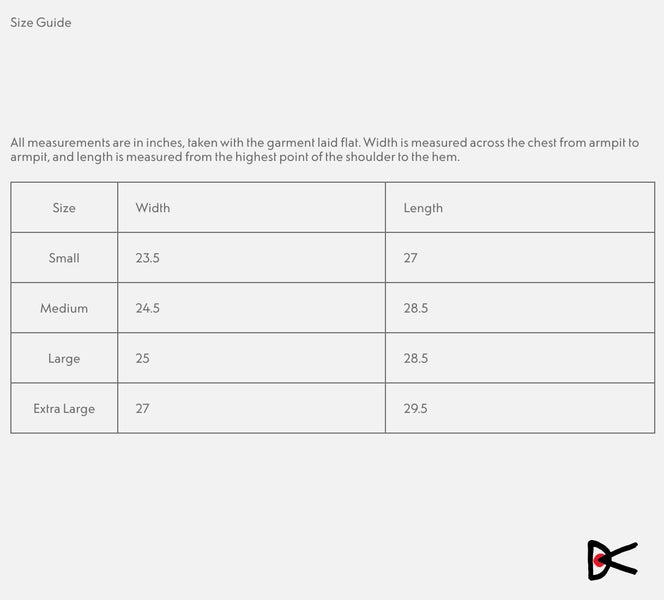 Size Guide

All measurements are in inches, taken with the garment laid flat. Width is measured across the chest from armpit to armpit, and length is measured from the highest point of the shoulder to the hem.

| Size | Width | Length |
|---|---|---|
| Small | 23.5 | 27 |
| Medium | 24.5 | 28.5 |
| Large | 25 | 28.5 |
| Extra Large | 27 | 29.5 |